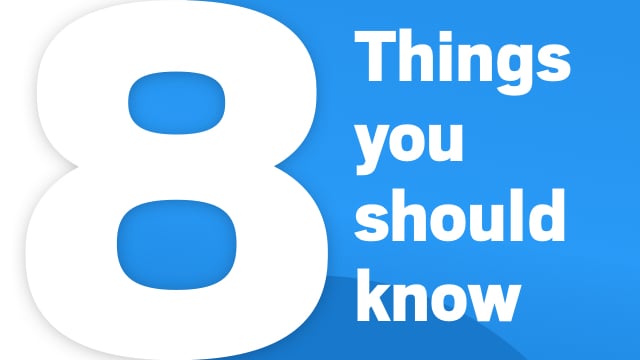 8
Things you should know